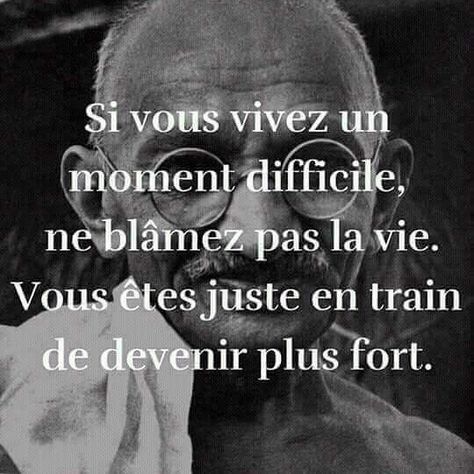 Si vous vivez un moment difficile, ne blâmez pas la vie. Vous êtes juste en train de devenir plus fort.